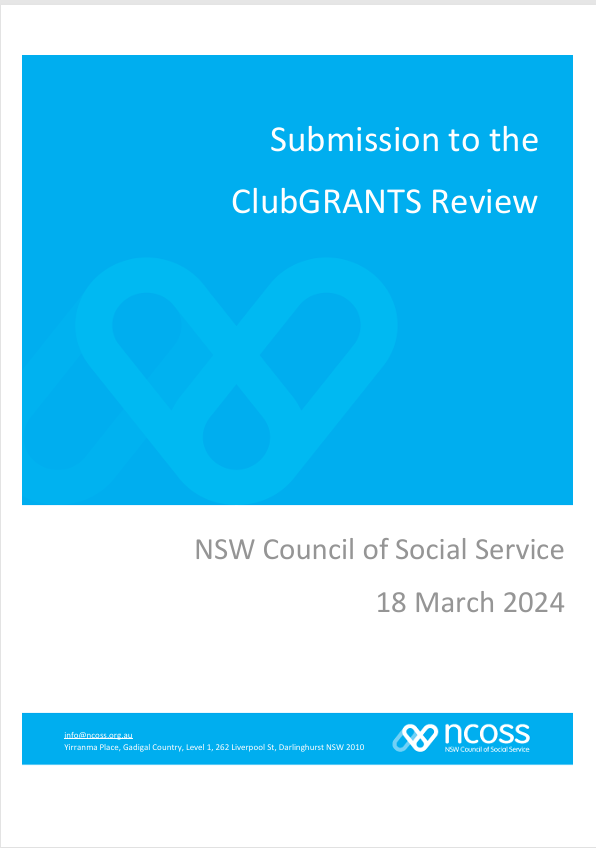 Submission to the
ClubGRANTS Review

NSW Council of Social Service
18 March 2024

info@ncoss.org.au
Yirranma Place, Gadigal Country, Level 1, 262 Liverpool St, Darlinghurst NSW 2010

ncoss
NSW Council of Social Service